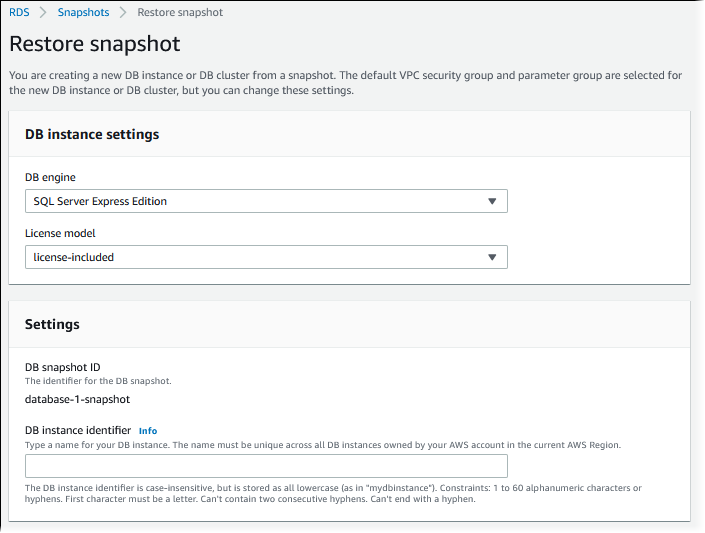 RDS > Snapshots > Restore snapshot

Restore snapshot

You are creating a new DB instance or DB cluster from a snapshot. The default VPC security group and parameter group are selected for the new DB instance or DB cluster, but you can change these settings.

DB instance settings

DB engine

SQL Server Express Edition

License model

license-included

Settings

DB snapshot ID
The identifier for the DB snapshot.

database-1-snapshot

DB instance identifier Info
Type a name for your DB instance. The name must be unique across all DB instances owned by your AWS account in the current AWS Region.

The DB instance identifier is case-insensitive, but is stored as all lowercase (as in "mydbinstance"). Constraints: 1 to 60 alphanumeric characters or hyphens. First character must be a letter. Can't contain two consecutive hyphens. Can't end with a hyphen.